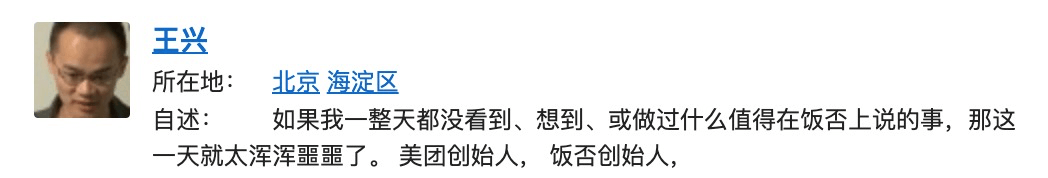 王兴

所在地：　北京 海淀区

自述：　如果我一整天都没看到、想到、或做过什么值得在饭否上说的事，那这一天就太浑浑噩噩了。 美团创始人， 饭否创始人，